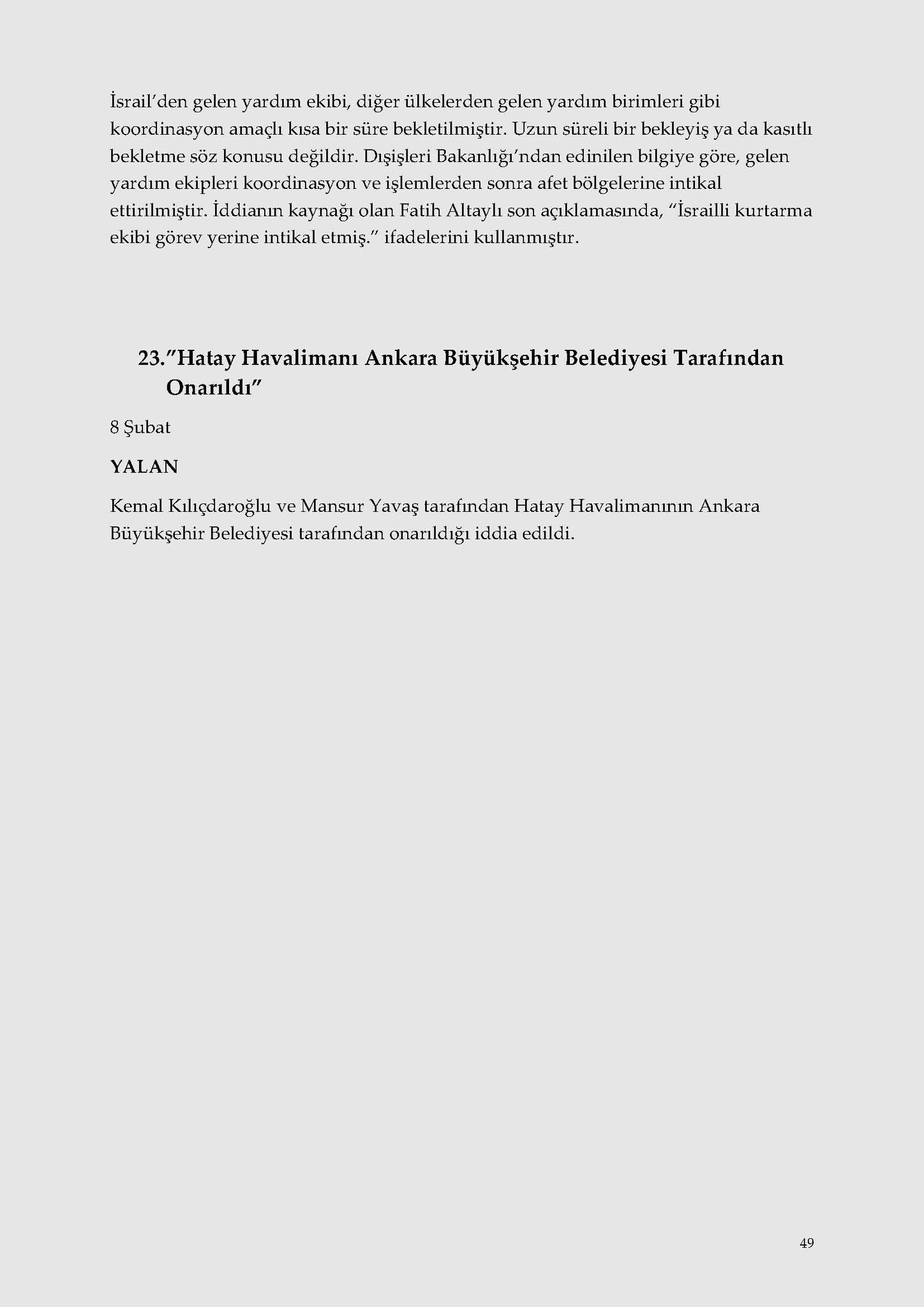 İsrail'den gelen yardım ekibi, diğer ülkelerden gelen yardım birimleri gibi koordinasyon amaçlı kısa bir süre bekletilmiştir. Uzun süreli bir bekleyiş ya da kasıtlı bekletme söz konusu değildir. Dışişleri Bakanlığı'ndan edinilen bilgiye göre, gelen yardım ekipleri koordinasyon ve işlemlerden sonra afet bölgelerine intikal ettirilmiştir. İddianın kaynağı olan Fatih Altaylı son açıklamasında, "İsrailli kurtarma ekibi görev yerine intikal etmiş." ifadelerini kullanmıştır.

23."Hatay Havalimanı Ankara Büyükşehir Belediyesi Tarafından Onarıldı"

8 Şubat

YALAN

Kemal Kılıçdaroğlu ve Mansur Yavaş tarafından Hatay Havalimanının Ankara Büyükşehir Belediyesi tarafından onarıldığı iddia edildi.

49